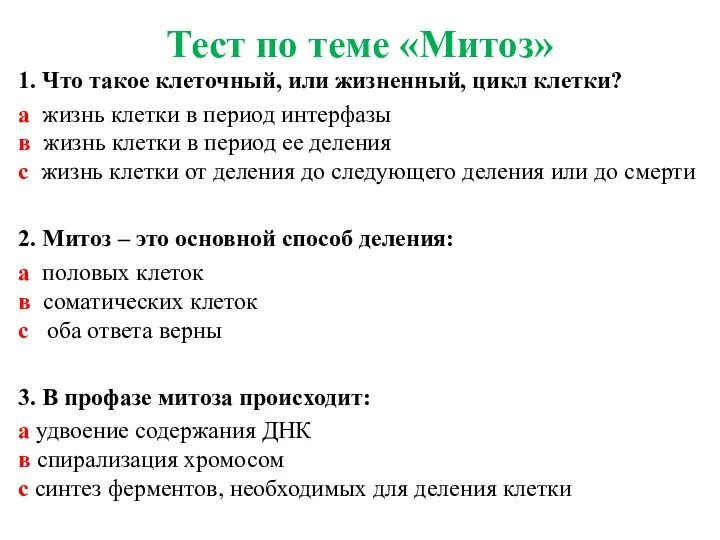 Тест по теме «Митоз»

1. Что такое клеточный, или жизненный, цикл клетки?

а жизнь клетки в период интерфазы
в жизнь клетки в период ее деления
с жизнь клетки от деления до следующего деления или до смерти

2. Митоз – это основной способ деления:

а половых клеток
в соматических клеток
с оба ответа верны

3. В профазе митоза происходит:

а удвоение содержания ДНК
в спирализация хромосом
с синтез ферментов, необходимых для деления клетки